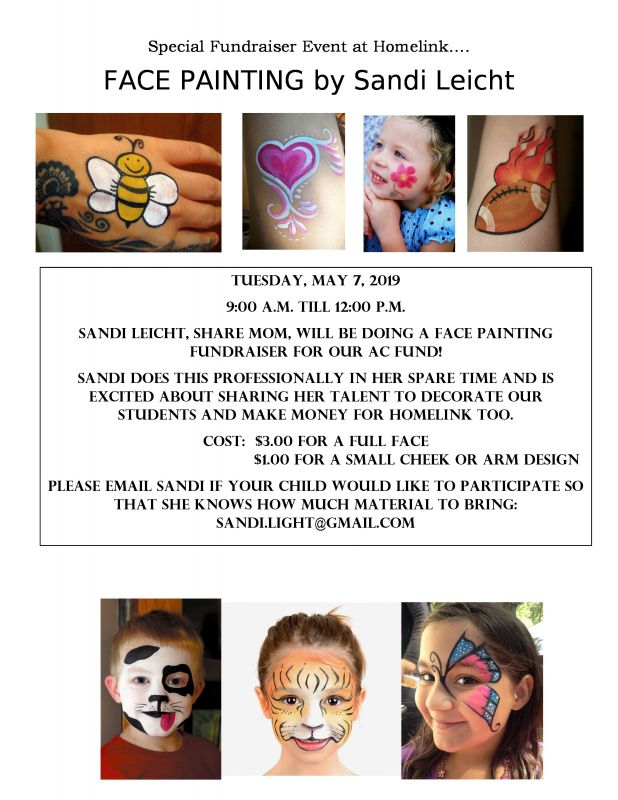 Special Fundraiser Event at Homelink....

FACE PAINTING by Sandi Leicht

TUESDAY, MAY 7, 2019

9:00 A.M. TILL 12:00 P.M.

SANDI LEICHT, SHARE MOM, WILL BE DOING A FACE PAINTING FUNDRAISER FOR OUR AC FUND!

SANDI DOES THIS PROFESSIONALLY IN HER SPARE TIME AND IS EXCITED ABOUT SHARING HER TALENT TO DECORATE OUR STUDENTS AND MAKE MONEY FOR HOMELINK TOO.

COST: $3.00 FOR A FULL FACE
$1.00 FOR A SMALL CHEEK OR ARM DESIGN

PLEASE EMAIL SANDI IF YOUR CHILD WOULD LIKE TO PARTICIPATE SO THAT SHE KNOWS HOW MUCH MATERIAL TO BRING:
SANDI.LIGHT@GMAIL.COM